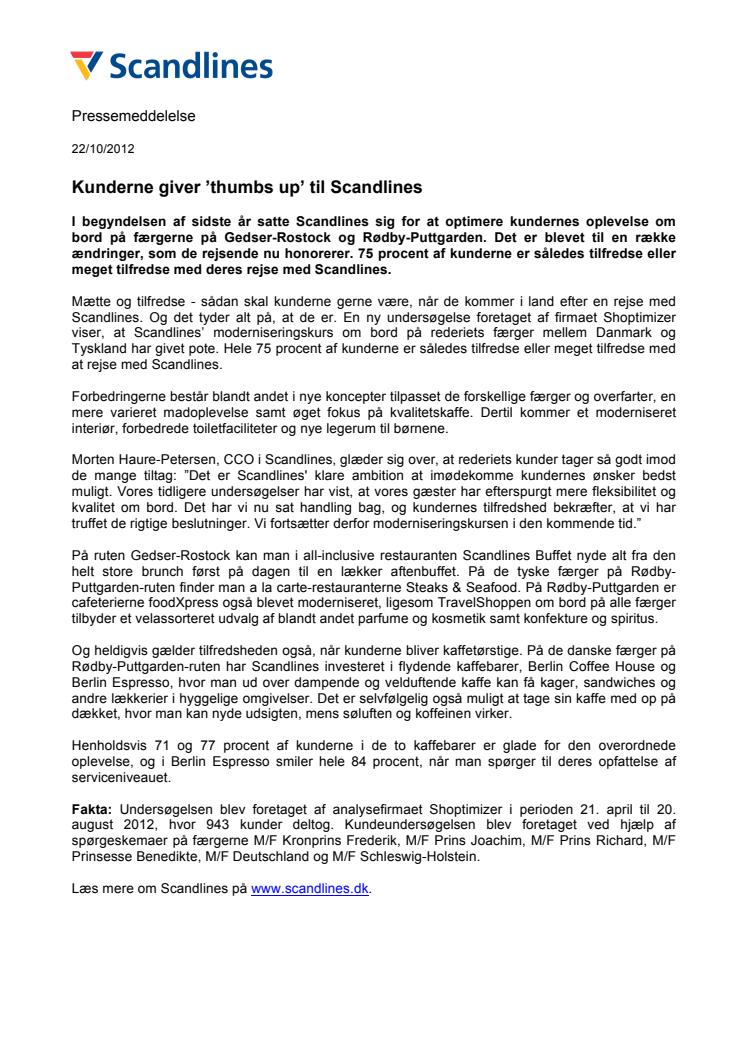 Scandlines

Pressemeddelelse

22/10/2012

Kunderne giver 'thumbs up' til Scandlines

I begyndelsen af sidste år satte Scandlines sig for at optimere kundernes oplevelse om bord på færgerne på Gedser-Rostock og Rødby-Puttgarden. Det er blevet til en række ændringer, som de rejsende nu honorerer. 75 procent af kunderne er således tilfredse eller meget tilfredse med deres rejse med Scandlines.

Mætte og tilfredse - sådan skal kunderne gerne være, når de kommer i land efter en rejse med Scandlines. Og det tyder alt på, at de er. En ny undersøgelse foretaget af firmaet Shoptimizer viser, at Scandlines' moderniseringskurs om bord på rederiets færger mellem Danmark og Tyskland har givet pote. Hele 75 procent af kunderne er således tilfredse eller meget tilfredse med at rejse med Scandlines.

Forbedringerne består blandt andet i nye koncepter tilpasset de forskellige færger og overfarter, en mere varieret madoplevelse samt øget fokus på kvalitetskaffe. Dertil kommer et moderniseret interiør, forbedrede toiletfaciliteter og nye legerum til børnene.

Morten Haure-Petersen, CCO i Scandlines, glæder sig over, at rederiets kunder tager så godt imod de mange tiltag: "Det er Scandlines' klare ambition at imødekomme kundernes ønsker bedst muligt. Vores tidligere undersøgelser har vist, at vores gæster har efterspurgt mere fleksibilitet og kvalitet om bord. Det har vi nu sat handling bag, og kundernes tilfredshed bekræfter, at vi har truffet de rigtige beslutninger. Vi fortsætter derfor moderniseringskursen i den kommende tid."

På ruten Gedser-Rostock kan man i all-inclusive restauranten Scandlines Buffet nyde alt fra den helt store brunch først på dagen til en lækker aftenbuffet. På de tyske færger på Rødby-Puttgarden-ruten finder man a la carte-restauranterne Steaks & Seafood. På Rødby-Puttgarden er cafeterierne foodXpress også blevet moderniseret, ligesom TravelShoppen om bord på alle færger tilbyder et velassorteret udvalg af blandt andet parfume og kosmetik samt konfekture og spiritus.

Og heldigvis gælder tilfredsheden også, når kunderne bliver kaffetørstige. På de danske færger på Rødby-Puttgarden-ruten har Scandlines investeret i flydende kaffebarer, Berlin Coffee House og Berlin Espresso, hvor man ud over dampende og velduftende kaffe kan få kager, sandwiches og andre lækkerier i hyggelige omgivelser. Det er selvfølgelig også muligt at tage sin kaffe med op på dækket, hvor man kan nyde udsigten, mens søluften og koffeinen virker.

Henholdsvis 71 og 77 procent af kunderne i de to kaffebarer er glade for den overordnede oplevelse, og i Berlin Espresso smiler hele 84 procent, når man spørger til deres opfattelse af serviceniveauet.

Fakta: Undersøgelsen blev foretaget af analysefirmaet Shoptimizer i perioden 21. april til 20. august 2012, hvor 943 kunder deltog. Kundeundersøgelsen blev foretaget ved hjælp af spørgeskemaer på færgerne M/F Kronprins Frederik, M/F Prins Joachim, M/F Prins Richard, M/F Prinsesse Benedikte, M/F Deutschland og M/F Schleswig-Holstein.

Læs mere om Scandlines på www.scandlines.dk.